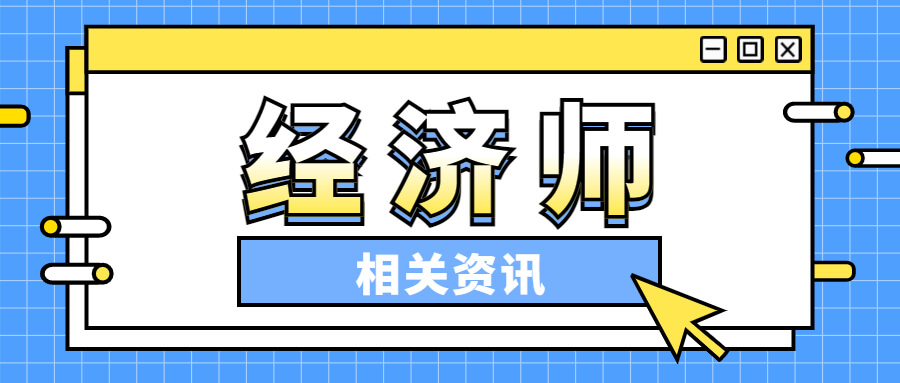 经济师

相关资讯